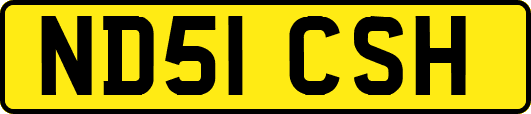 ND51 CSH